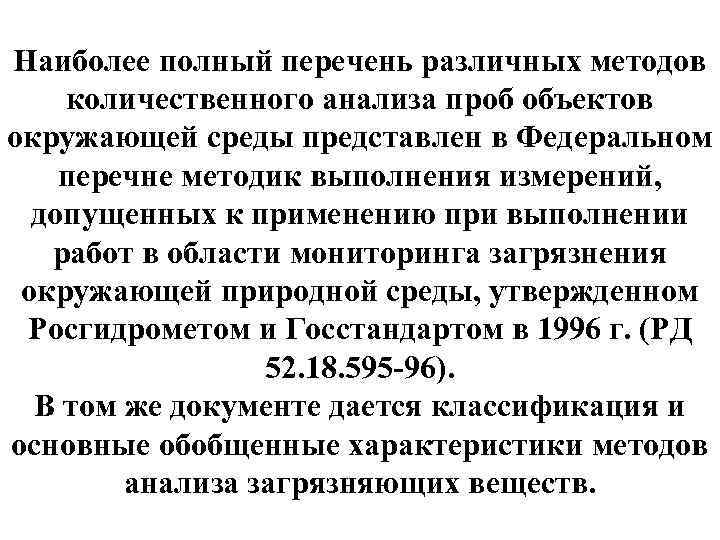 Наиболее полный перечень различных методов количественного анализа проб объектов окружающей среды представлен в Федеральном перечне методик выполнения измерений, допущенных к применению при выполнении работ в области мониторинга загрязнения окружающей природной среды, утвержденном Росгидрометом и Госстандартом в 1996 г. (РД 52.18.595-96).
В том же документе дается классификация и основные обобщенные характеристики методов анализа загрязняющих веществ.